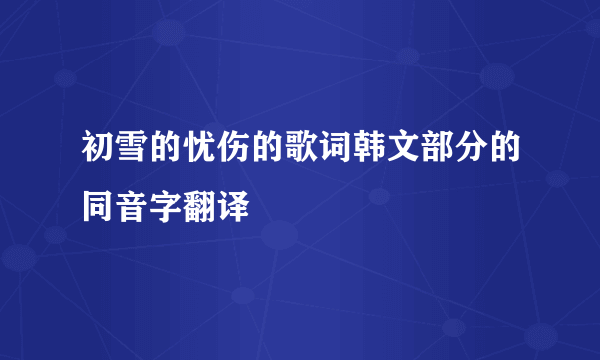 初雪的忧伤的歌词韩文部分的同音字翻译